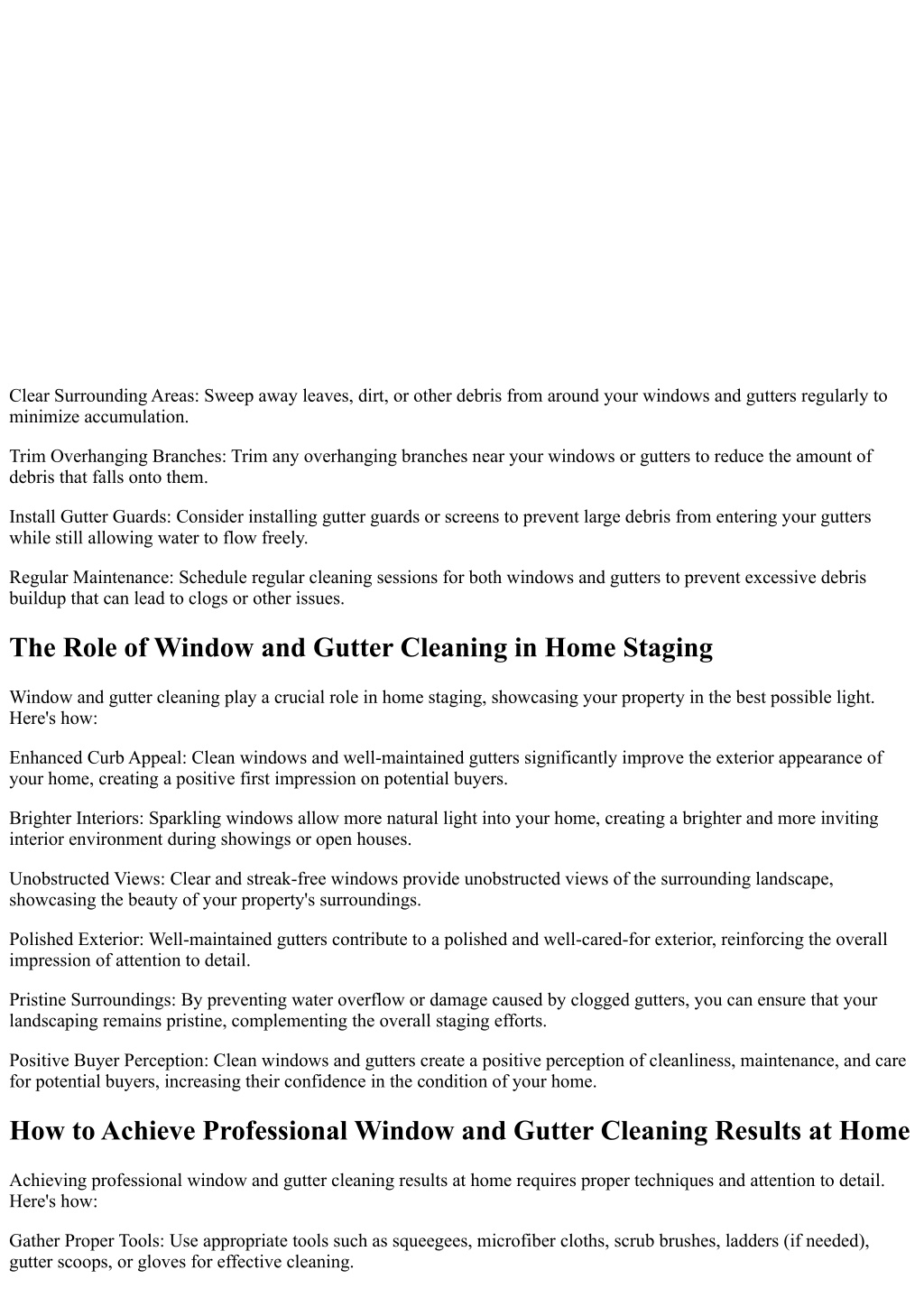 Clear Surrounding Areas: Sweep away leaves, dirt, or other debris from around your windows and gutters regularly to minimize accumulation.

Trim Overhanging Branches: Trim any overhanging branches near your windows or gutters to reduce the amount of debris that falls onto them.

Install Gutter Guards: Consider installing gutter guards or screens to prevent large debris from entering your gutters while still allowing water to flow freely.

Regular Maintenance: Schedule regular cleaning sessions for both windows and gutters to prevent excessive debris buildup that can lead to clogs or other issues.

The Role of Window and Gutter Cleaning in Home Staging

Window and gutter cleaning play a crucial role in home staging, showcasing your property in the best possible light. Here's how:

Enhanced Curb Appeal: Clean windows and well-maintained gutters significantly improve the exterior appearance of your home, creating a positive first impression on potential buyers.

Brighter Interiors: Sparkling windows allow more natural light into your home, creating a brighter and more inviting interior environment during showings or open houses.

Unobstructed Views: Clear and streak-free windows provide unobstructed views of the surrounding landscape, showcasing the beauty of your property's surroundings.

Polished Exterior: Well-maintained gutters contribute to a polished and well-cared-for exterior, reinforcing the overall impression of attention to detail.

Pristine Surroundings: By preventing water overflow or damage caused by clogged gutters, you can ensure that your landscaping remains pristine, complementing the overall staging efforts.

Positive Buyer Perception: Clean windows and gutters create a positive perception of cleanliness, maintenance, and care for potential buyers, increasing their confidence in the condition of your home.

How to Achieve Professional Window and Gutter Cleaning Results at Home

Achieving professional window and gutter cleaning results at home requires proper techniques and attention to detail. Here's how:

Gather Proper Tools: Use appropriate tools such as squeegees, microfiber cloths, scrub brushes, ladders (if needed), gutter scoops, or gloves for effective cleaning.